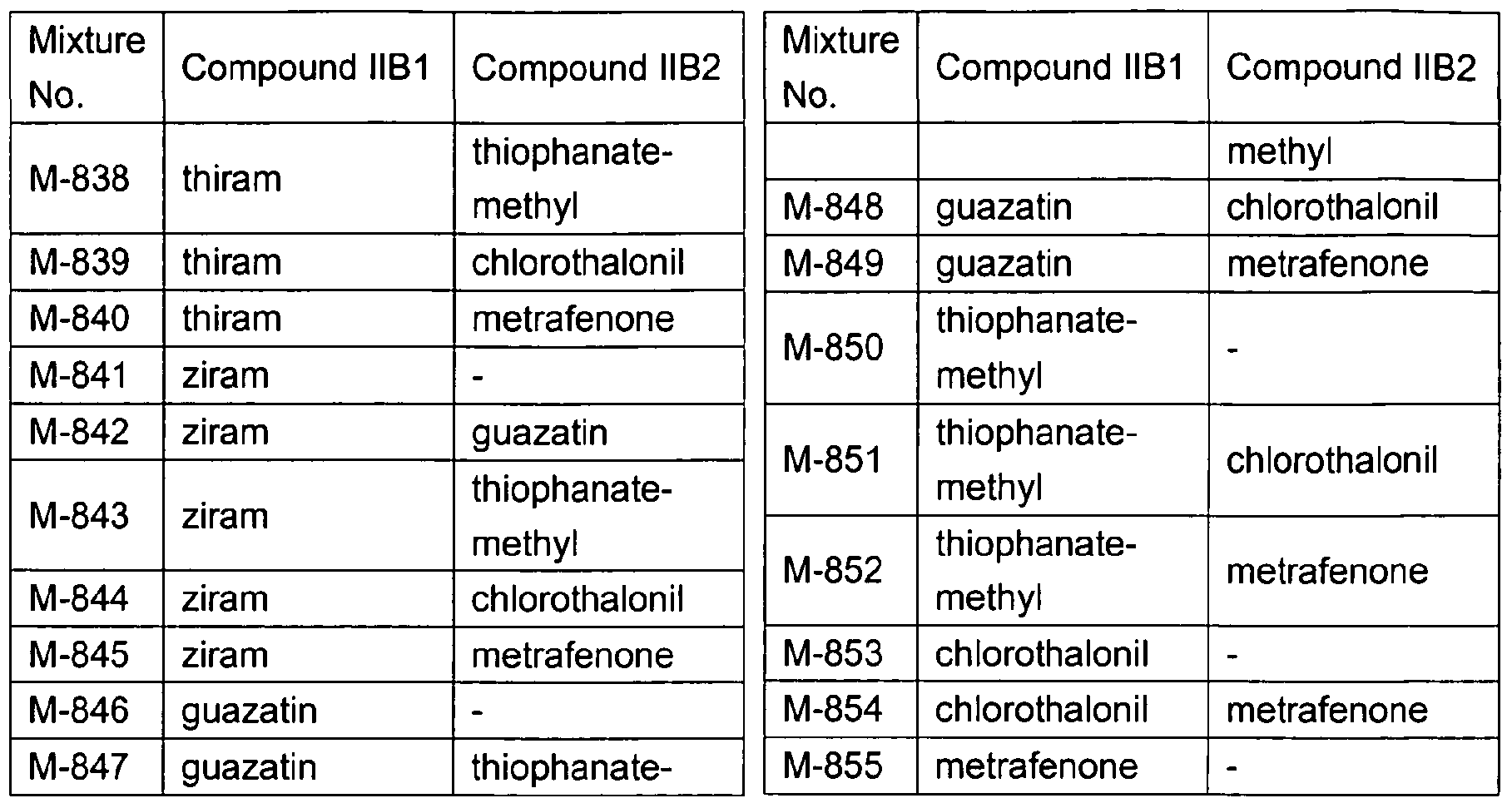 | Mixture No. | Compound IIB1 | Compound IIB2 |
|---|---|---|
| M-838 | thiram | thiophanate-methyl |
| M-839 | thiram | chlorothalonil |
| M-840 | thiram | metrafenone |
| M-841 | ziram | - |
| M-842 | ziram | guazatin |
| M-843 | ziram | thiophanate-methyl |
| M-844 | ziram | chlorothalonil |
| M-845 | ziram | metrafenone |
| M-846 | guazatin | - |
| M-847 | guazatin | thiophanate- |

| Mixture No. | Compound IIB1 | Compound IIB2 |
|---|---|---|
| | | methyl |
| M-848 | guazatin | chlorothalonil |
| M-849 | guazatin | metrafenone |
| M-850 | thiophanate-methyl | - |
| M-851 | thiophanate-methyl | chlorothalonil |
| M-852 | thiophanate-methyl | metrafenone |
| M-853 | chlorothalonil | - |
| M-854 | chlorothalonil | metrafenone |
| M-855 | metrafenone | - |